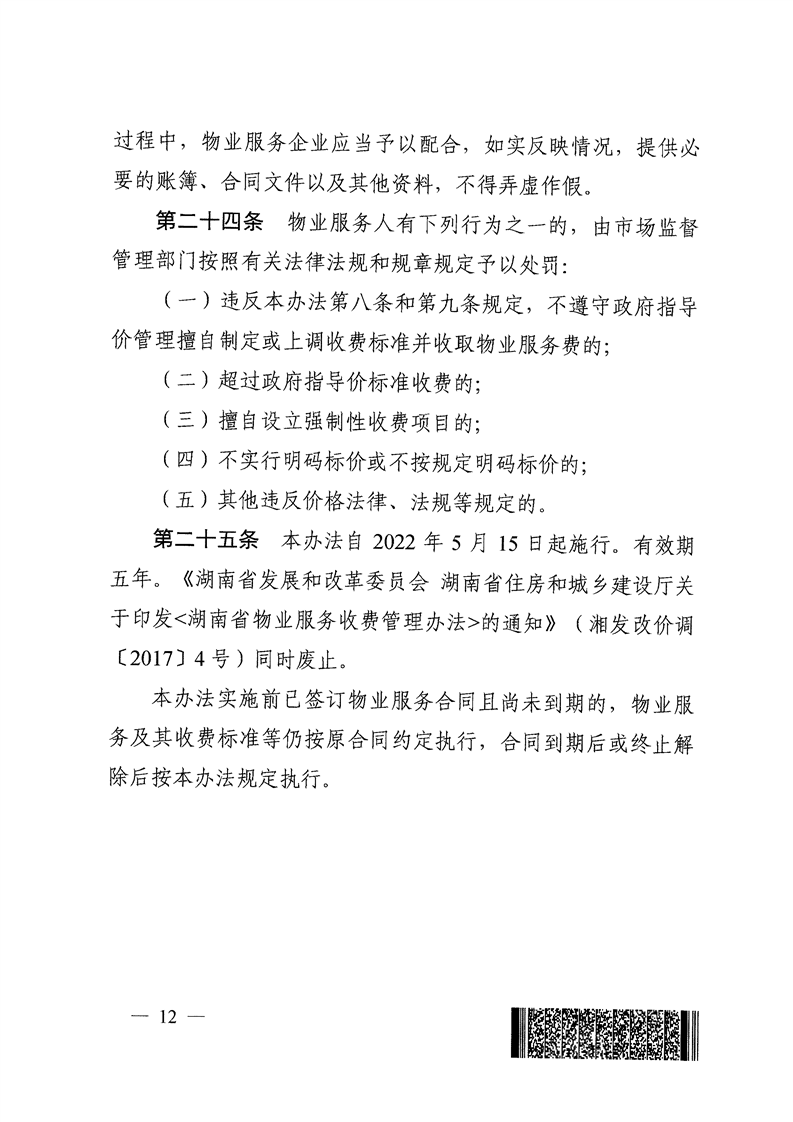 过程中，物业服务企业应当予以配合，如实反映情况，提供必要的账簿、合同文件以及其他资料，不得弄虚作假。

第二十四条　物业服务人有下列行为之一的，由市场监督管理部门按照有关法律法规和规章规定予以处罚：

（一）违反本办法第八条和第九条规定，不遵守政府指导价管理擅自制定或上调收费标准并收取物业服务费的；

（二）超过政府指导价标准收费的；

（三）擅自设立强制性收费项目的；

（四）不实行明码标价或不按规定明码标价的；

（五）其他违反价格法律、法规等规定的。

第二十五条　本办法自 2022 年 5 月 15 日起施行。有效期五年。《湖南省发展和改革委员会 湖南省住房和城乡建设厅关于印发<湖南省物业服务收费管理办法>的通知》（湘发改价调〔2017〕4 号）同时废止。

本办法实施前已签订物业服务合同且尚未到期的，物业服务及其收费标准等仍按原合同约定执行，合同到期后或终止解除后按本办法规定执行。

— 12 —